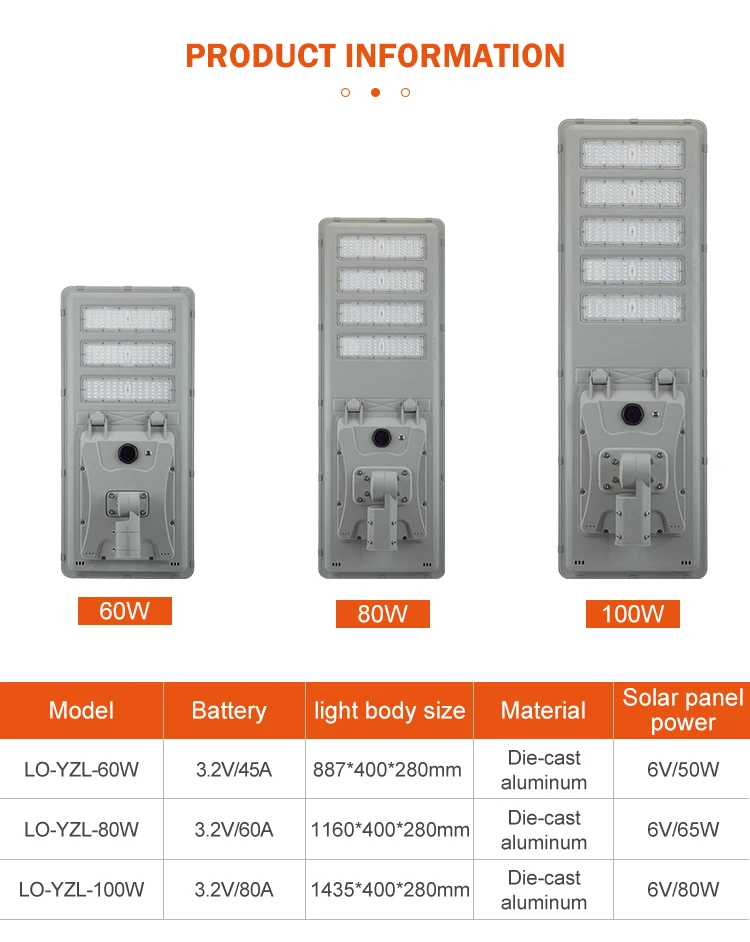 PRODUCT INFORMATION

60W

80W

100W

| Model | Battery | light body size | Material | Solar panel power |
|---|---|---|---|---|
| LO-YZL-60W | 3.2V/45A | 887*400*280mm | Die-cast aluminum | 6V/50W |
| LO-YZL-80W | 3.2V/60A | 1160*400*280mm | Die-cast aluminum | 6V/65W |
| LO-YZL-100W | 3.2V/80A | 1435*400*280mm | Die-cast aluminum | 6V/80W |